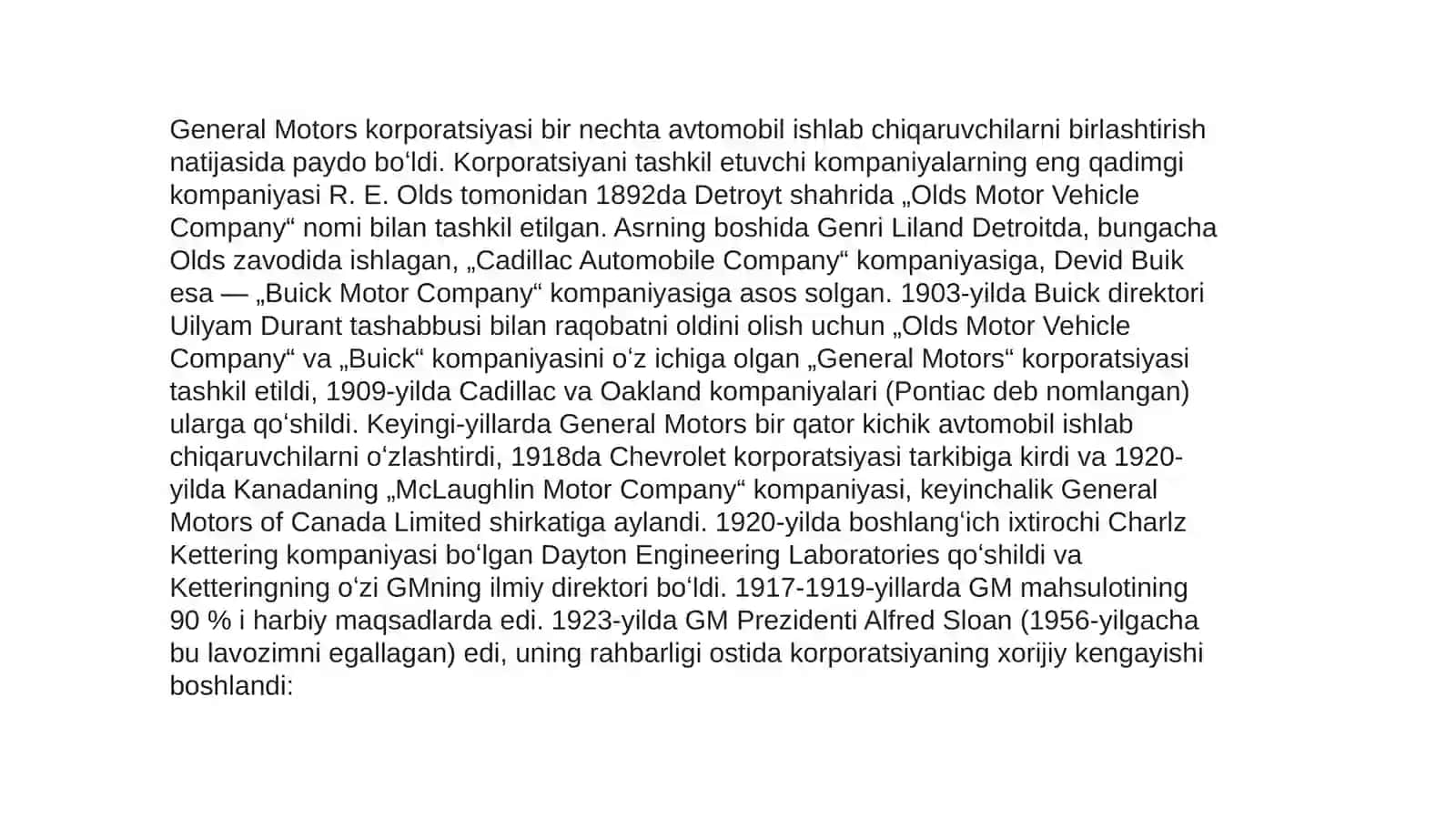 General Motors korporatsiyasi bir nechta avtomobil ishlab chiqaruvchilarni birlashtirish natijasida paydo boʻldi. Korporatsiyani tashkil etuvchi kompaniyalarning eng qadimgi kompaniyasi R. E. Olds tomonidan 1892da Detroyt shahrida „Olds Motor Vehicle Company“ nomi bilan tashkil etilgan. Asrning boshida Genri Liland Detroitda, bungacha Olds zavodida ishlagan, „Cadillac Automobile Company“ kompaniyasiga, Devid Buik esa — „Buick Motor Company“ kompaniyasiga asos solgan. 1903-yilda Buick direktori Uilyam Durant tashabbusi bilan raqobatni oldini olish uchun „Olds Motor Vehicle Company“ va „Buick“ kompaniyasini oʻz ichiga olgan „General Motors“ korporatsiyasi tashkil etildi, 1909-yilda Cadillac va Oakland kompaniyalari (Pontiac deb nomlangan) ularga qoʻshildi. Keyingi-yillarda General Motors bir qator kichik avtomobil ishlab chiqaruvchilarni oʻzlashtirdi, 1918da Chevrolet korporatsiyasi tarkibiga kirdi va 1920-yilda Kanadaning „McLaughlin Motor Company“ kompaniyasi, keyinchalik General Motors of Canada Limited shirkatiga aylandi. 1920-yilda boshlangʻich ixtirochi Charlz Kettering kompaniyasi boʻlgan Dayton Engineering Laboratories qoʻshildi va Ketteringning oʻzi GMning ilmiy direktori boʻldi. 1917-1919-yillarda GM mahsulotining 90 % i harbiy maqsadlarda edi. 1923-yilda GM Prezidenti Alfred Sloan (1956-yilgacha bu lavozimni egallagan) edi, uning rahbarligi ostida korporatsiyaning xorijiy kengayishi boshlandi: